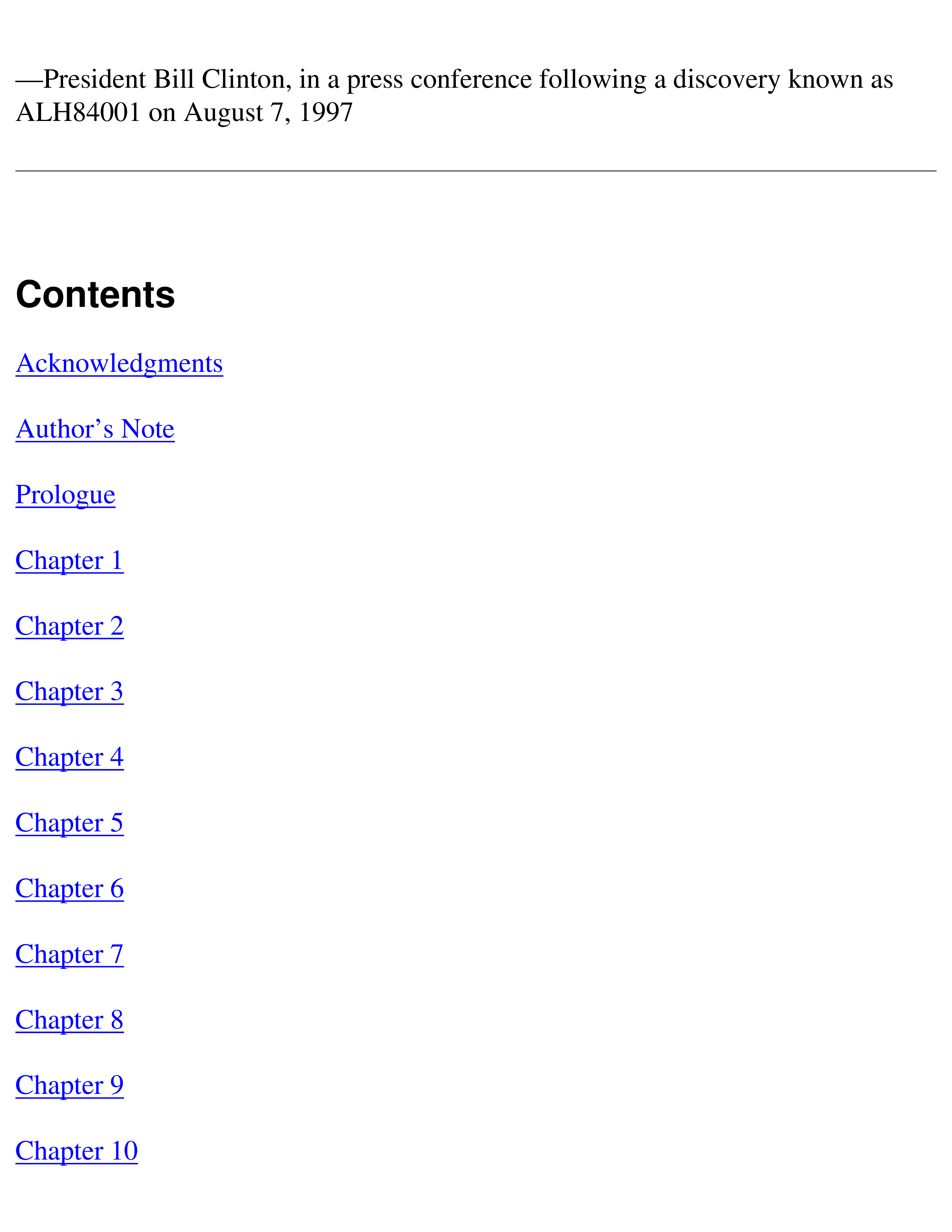 —President Bill Clinton, in a press conference following a discovery known as ALH84001 on August 7, 1997

Contents

Acknowledgments

Author's Note

Prologue

Chapter 1

Chapter 2

Chapter 3

Chapter 4

Chapter 5

Chapter 6

Chapter 7

Chapter 8

Chapter 9

Chapter 10